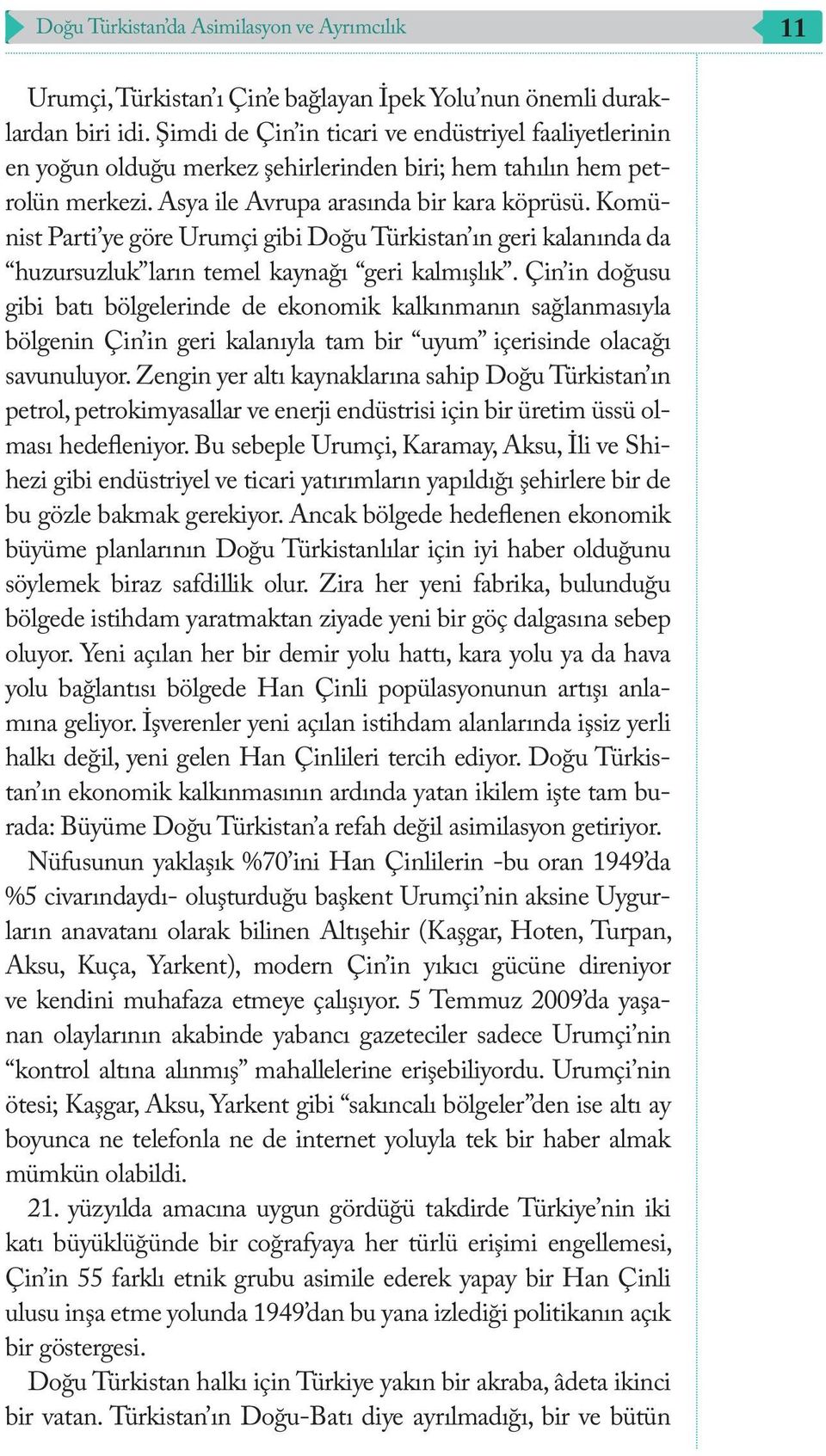 Doğu Türkistan'da Asimilasyon ve Ayrımcılık

11

Urumçi, Türkistan'ı Çin'e bağlayan İpek Yolu'nun önemli duraklardan biri idi. Şimdi de Çin'in ticari ve endüstriyel faaliyetlerinin en yoğun olduğu merkez şehirlerinden biri; hem tahılın hem petrolün merkezi. Asya ile Avrupa arasında bir kara köprüsü. Komünist Parti'ye göre Urumçi gibi Doğu Türkistan'ın geri kalanında da "huzursuzluk"ların temel kaynağı "geri kalmışlık". Çin'in doğusu gibi batı bölgelerinde de ekonomik kalkınmanın sağlanmasıyla bölgenin Çin'in geri kalanıyla tam bir "uyum" içerisinde olacağı savunuluyor. Zengin yer altı kaynaklarına sahip Doğu Türkistan'ın petrol, petrokimyasallar ve enerji endüstrisi için bir üretim üssü olması hedefleniyor. Bu sebeple Urumçi, Karamay, Aksu, İli ve Shihezi gibi endüstriyel ve ticari yatırımların yapıldığı şehirlere bir de bu gözle bakmak gerekiyor. Ancak bölgede hedeflenen ekonomik büyüme planlarının Doğu Türkistanlılar için iyi haber olduğunu söylemek biraz safdillik olur. Zira her yeni fabrika, bulunduğu bölgede istihdam yaratmaktan ziyade yeni bir göç dalgasına sebep oluyor. Yeni açılan her bir demir yolu hattı, kara yolu ya da hava yolu bağlantısı bölgede Han Çinli popülasyonunun artışı anlamına geliyor. İşverenler yeni açılan istihdam alanlarında işsiz yerli halkı değil, yeni gelen Han Çinlileri tercih ediyor. Doğu Türkistan'ın ekonomik kalkınmasının ardında yatan ikilem işte tam burada: Büyüme Doğu Türkistan'a refah değil asimilasyon getiriyor.

Nüfusunun yaklaşık %70'ini Han Çinlilerin -bu oran 1949'da %5 civarındaydı- oluşturduğu başkent Urumçi'nin aksine Uygurların anavatanı olarak bilinen Altışehir (Kaşgar, Hoten, Turpan, Aksu, Kuça, Yarkent), modern Çin'in yıkıcı gücüne direniyor ve kendini muhafaza etmeye çalışıyor. 5 Temmuz 2009'da yaşanan olaylarının akabinde yabancı gazeteciler sadece Urumçi'nin "kontrol altına alınmış" mahallelerine erişebiliyordu. Urumçi'nin ötesi; Kaşgar, Aksu, Yarkent gibi "sakıncalı bölgeler"den ise altı ay boyunca ne telefonla ne de internet yoluyla tek bir haber almak mümkün olabildi.

21. yüzyılda amacına uygun gördüğü takdirde Türkiye'nin iki katı büyüklüğünde bir coğrafyaya her türlü erişimi engellemesi, Çin'in 55 farklı etnik grubu asimile ederek yapay bir Han Çinli ulusu inşa etme yolunda 1949'dan bu yana izlediği politikanın açık bir göstergesi.

Doğu Türkistan halkı için Türkiye yakın bir akraba, âdeta ikinci bir vatan. Türkistan'ın Doğu-Batı diye ayrılmadığı, bir ve bütün